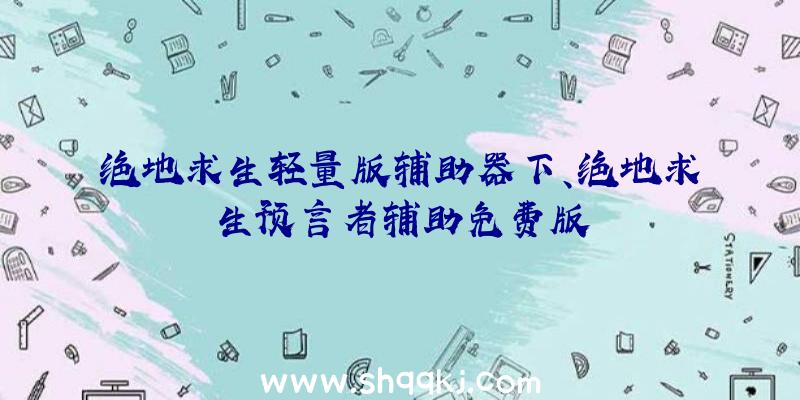 绝地求生轻量版辅助器下、绝地求生预言者辅助免费版

STATIONERY

www.shqqkj.com